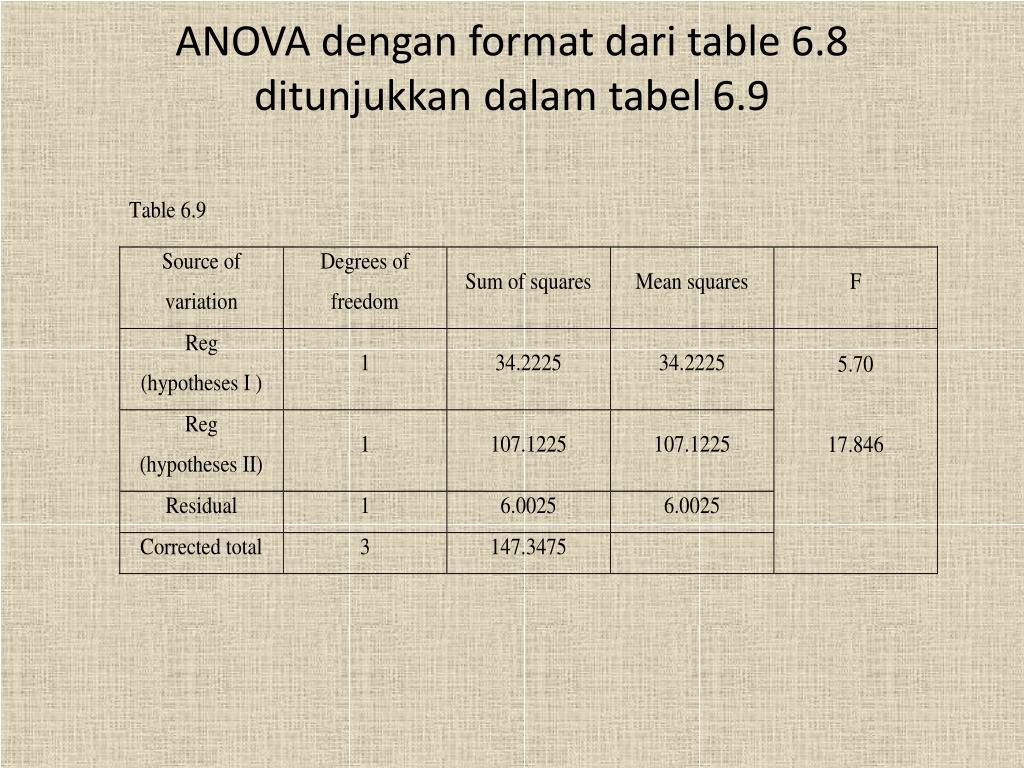 ANOVA dengan format dari table 6.8 ditunjukkan dalam tabel 6.9

Table 6.9

| Source of variation | Degrees of freedom | Sum of squares | Mean squares | F |
|---|---|---|---|---|
| Reg (hypotheses I ) | 1 | 34.2225 | 34.2225 | 5.70 |
| Reg (hypotheses II) | 1 | 107.1225 | 107.1225 | 17.846 |
| Residual | 1 | 6.0025 | 6.0025 | |
| Corrected total | 3 | 147.3475 | | |